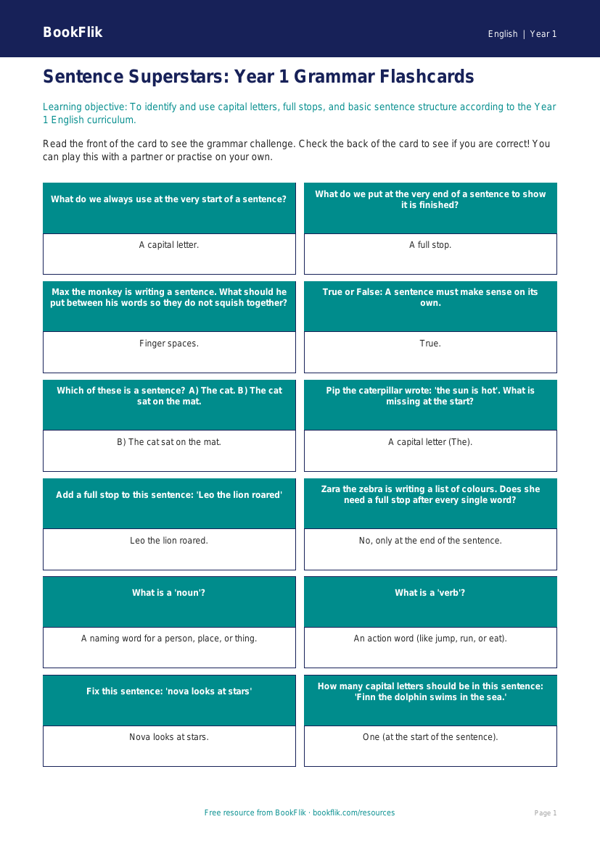 BookFlik

English | Year 1

Sentence Superstars: Year 1 Grammar Flashcards

Learning objective: To identify and use capital letters, full stops, and basic sentence structure according to the Year 1 English curriculum.

Read the front of the card to see the grammar challenge. Check the back of the card to see if you are correct! You can play this with a partner or practise on your own.

What do we always use at the very start of a sentence?

A capital letter.

What do we put at the very end of a sentence to show it is finished?

A full stop.

Max the monkey is writing a sentence. What should he put between his words so they do not squish together?

Finger spaces.

True or False: A sentence must make sense on its own.

True.

Which of these is a sentence? A) The cat. B) The cat sat on the mat.

B) The cat sat on the mat.

Pip the caterpillar wrote: 'the sun is hot'. What is missing at the start?

A capital letter (The).

Add a full stop to this sentence: 'Leo the lion roared'

Leo the lion roared.

Zara the zebra is writing a list of colours. Does she need a full stop after every single word?

No, only at the end of the sentence.

What is a 'noun'?

A naming word for a person, place, or thing.

What is a 'verb'?

An action word (like jump, run, or eat).

Fix this sentence: 'nova looks at stars'

Nova looks at stars.

How many capital letters should be in this sentence: 'Finn the dolphin swims in the sea.'

One (at the start of the sentence).

Free resource from BookFlik · bookflik.com/resources

Page 1